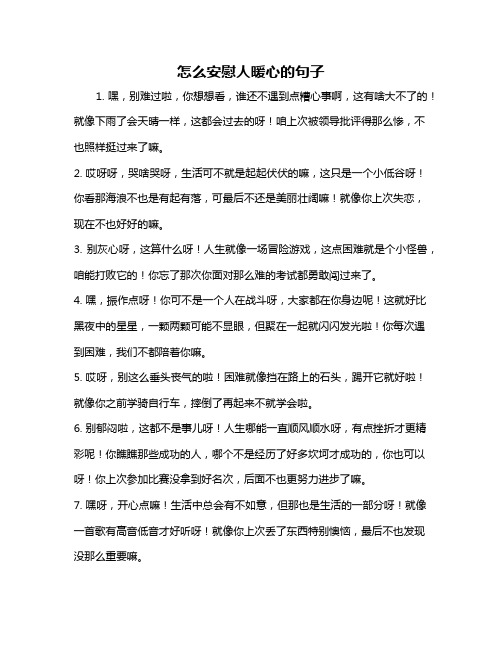 怎么安慰人暖心的句子

1. 嘿，别难过啦，你想想看，谁还不遇到点糟心事啊，这有啥大不了的！就像下雨了会天晴一样，这都会过去的呀！咱上次被领导批评得那么惨，不也照样挺过来了嘛。

2. 哎呀呀，哭啥哭呀，生活可不就是起起伏伏的嘛，这只是一个小低谷呀！你看那海浪不也是有起有落，可最后不还是美丽壮阔嘛！就像你上次失恋，现在不也好好的嘛。

3. 别灰心呀，这算什么呀！人生就像一场冒险游戏，这点困难就是个小怪兽，咱能打败它的！你忘了那次你面对那么难的考试都勇敢闯过来了。

4. 嘿，振作点呀！你可不是一个人在战斗呀，大家都在你身边呢！这就好比黑夜中的星星，一颗两颗可能不显眼，但聚在一起就闪闪发光啦！你每次遇到困难，我们不都陪着你嘛。

5. 哎呀，别这么垂头丧气的啦！困难就像挡在路上的石头，踢开它就好啦！就像你之前学骑自行车，摔倒了再起来不就学会啦。

6. 别郁闷啦，这都不是事儿呀！人生哪能一直顺风顺水呀，有点挫折才更精彩呢！你瞧瞧那些成功的人，哪个不是经历了好多坎坷才成功的，你也可以呀！你上次参加比赛没拿到好名次，后面不也更努力进步了嘛。

7. 嘿呀，开心点嘛！生活中总会有不如意，但那也是生活的一部分呀！就像一首歌有高音低音才好听呀！就像你上次丢了东西特别懊恼，最后不也发现没那么重要嘛。